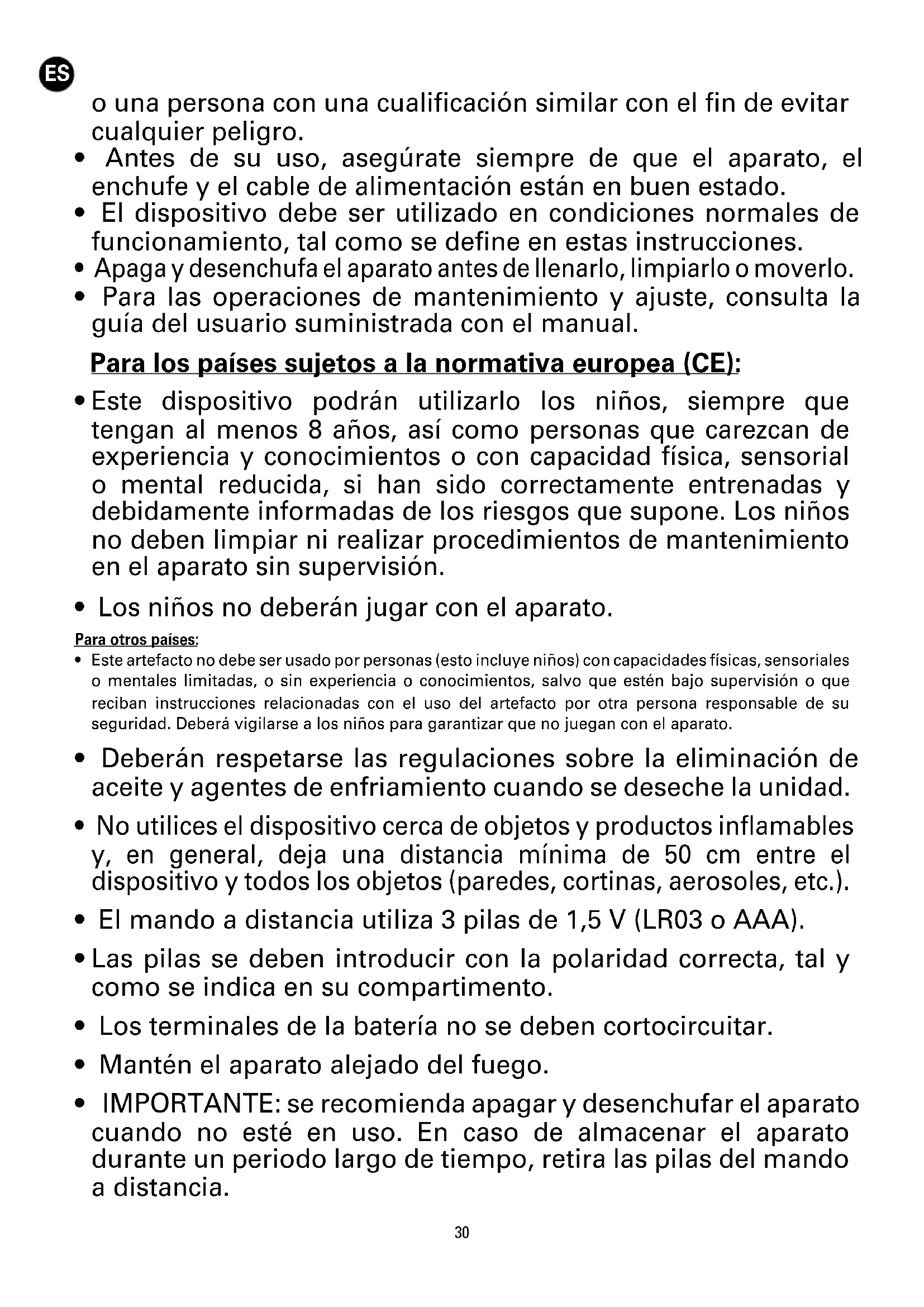 ES

o una persona con una cualificación similar con el fin de evitar cualquier peligro.
• Antes de su uso, asegúrate siempre de que el aparato, el enchufe y el cable de alimentación están en buen estado.
• El dispositivo debe ser utilizado en condiciones normales de funcionamiento, tal como se define en estas instrucciones.
• Apaga y desenchufa el aparato antes de llenarlo, limpiarlo o moverlo.
• Para las operaciones de mantenimiento y ajuste, consulta la guía del usuario suministrada con el manual.

Para los países sujetos a la normativa europea (CE):

• Este dispositivo podrán utilizarlo los niños, siempre que tengan al menos 8 años, así como personas que carezcan de experiencia y conocimientos o con capacidad física, sensorial o mental reducida, si han sido correctamente entrenadas y debidamente informadas de los riesgos que supone. Los niños no deben limpiar ni realizar procedimientos de mantenimiento en el aparato sin supervisión.

• Los niños no deberán jugar con el aparato.

Para otros países:
• Este artefacto no debe ser usado por personas (esto incluye niños) con capacidades físicas, sensoriales o mentales limitadas, o sin experiencia o conocimientos, salvo que estén bajo supervisión o que reciban instrucciones relacionadas con el uso del artefacto por otra persona responsable de su seguridad. Deberá vigilarse a los niños para garantizar que no juegan con el aparato.

• Deberán respetarse las regulaciones sobre la eliminación de aceite y agentes de enfriamiento cuando se deseche la unidad.

• No utilices el dispositivo cerca de objetos y productos inflamables y, en general, deja una distancia mínima de 50 cm entre el dispositivo y todos los objetos (paredes, cortinas, aerosoles, etc.).

• El mando a distancia utiliza 3 pilas de 1,5 V (LR03 o AAA).

• Las pilas se deben introducir con la polaridad correcta, tal y como se indica en su compartimento.

• Los terminales de la batería no se deben cortocircuitar.

• Mantén el aparato alejado del fuego.

• IMPORTANTE: se recomienda apagar y desenchufar el aparato cuando no esté en uso. En caso de almacenar el aparato durante un periodo largo de tiempo, retira las pilas del mando a distancia.

30